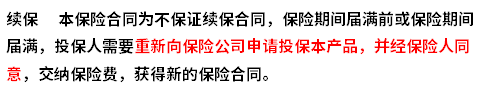 续保　本保险合同为不保证续保合同，保险期间届满前或保险期间届满，投保人需要重新向保险公司申请投保本产品，并经保险人同意，交纳保险费，获得新的保险合同。